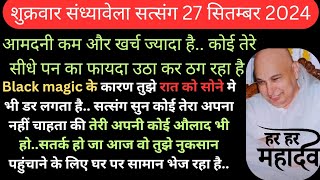 शुक्रवार संध्यावेला सत्संग 27 सितम्बर 2024

आमदनी कम और खर्च ज्यादा है.. कोई तेरे सीधे पन का फायदा उठा कर ठग रहा है

Black magic के कारण तुझे रात को सोने मे भी डर लगता है.. सत्संग सुन कोई तेरा अपना नहीं चाहता की तेरी अपनी कोई औलाद भी हो..सतर्क हो जा आज वो तुझे नुकसान पहुंचाने के लिए घर पर सामान भेज रहा है..

हर हर महादेव